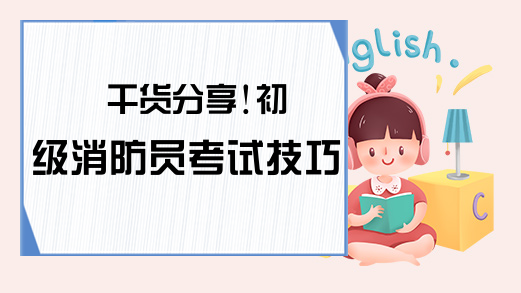 干货分享！初级消防员考试技巧

glish .

C